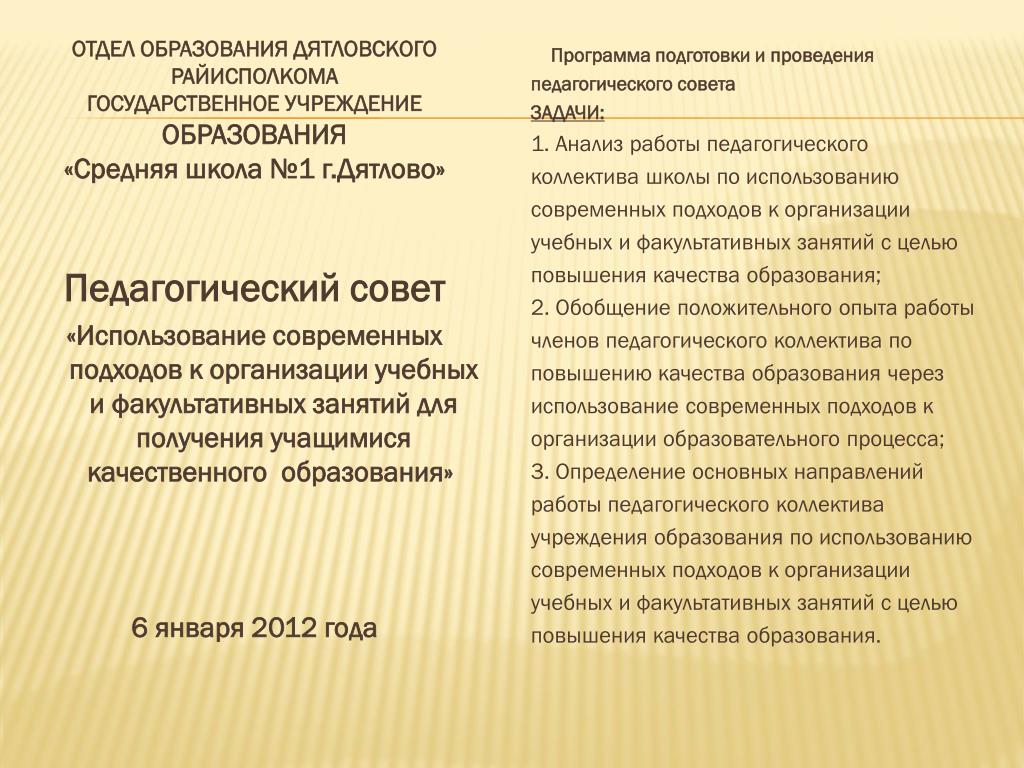 ОТДЕЛ ОБРАЗОВАНИЯ ДЯТЛОВСКОГО РАЙИСПОЛКОМА
ГОСУДАРСТВЕННОЕ УЧРЕЖДЕНИЕ
ОБРАЗОВАНИЯ
«Средняя школа №1 г.Дятлово»

Педагогический совет
«Использование современных подходов к организации учебных и факультативных занятий для получения учащимися качественного образования»

6 января 2012 года

Программа подготовки и проведения педагогического совета
ЗАДАЧИ:
1. Анализ работы педагогического коллектива школы по использованию современных подходов к организации учебных и факультативных занятий с целью повышения качества образования;
2. Обобщение положительного опыта работы членов педагогического коллектива по повышению качества образования через использование современных подходов к организации образовательного процесса;
3. Определение основных направлений работы педагогического коллектива учреждения образования по использованию современных подходов к организации учебных и факультативных занятий с целью повышения качества образования.